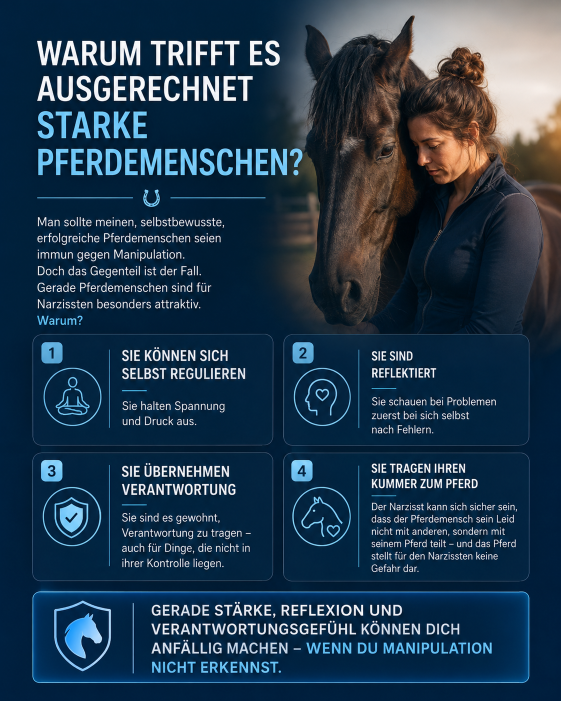 WARUM TRIFFT ES AUSGERECHNET STARKE PFERDEMENSCHEN?

Man sollte meinen, selbstbewusste, erfolgreiche Pferdemenschen seien immun gegen Manipulation.
Doch das Gegenteil ist der Fall.
Gerade Pferdemenschen sind für Narzissten besonders attraktiv.
Warum?

1
SIE KÖNNEN SICH SELBST REGULIEREN
Sie halten Spannung und Druck aus.

2
SIE SIND REFLEKTIERT
Sie schauen bei Problemen zuerst bei sich selbst nach Fehlern.

3
SIE ÜBERNEHMEN VERANTWORTUNG
Sie sind es gewohnt, Verantwortung zu tragen – auch für Dinge, die nicht in ihrer Kontrolle liegen.

4
SIE TRAGEN IHREN KUMMER ZUM PFERD
Der Narzisst kann sich sicher sein, dass der Pferdemensch sein Leid nicht mit anderen, sondern mit seinem Pferd teilt – und das Pferd stellt für den Narzissten keine Gefahr dar.

GERADE STÄRKE, REFLEXION UND VERANTWORTUNGSGEFÜHL KÖNNEN DICH ANFÄLLIG MACHEN – WENN DU MANIPULATION NICHT ERKENNST.